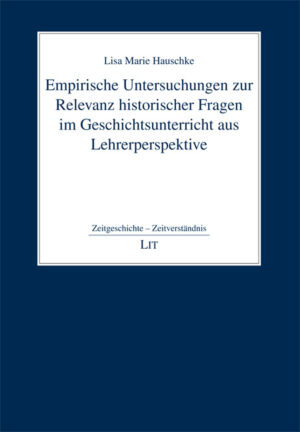 Lisa Marie Hauschke

Empirische Untersuchungen zur Relevanz historischer Fragen im Geschichtsunterricht aus Lehrerperspektive

Zeitgeschichte – Zeitverständnis

LIT